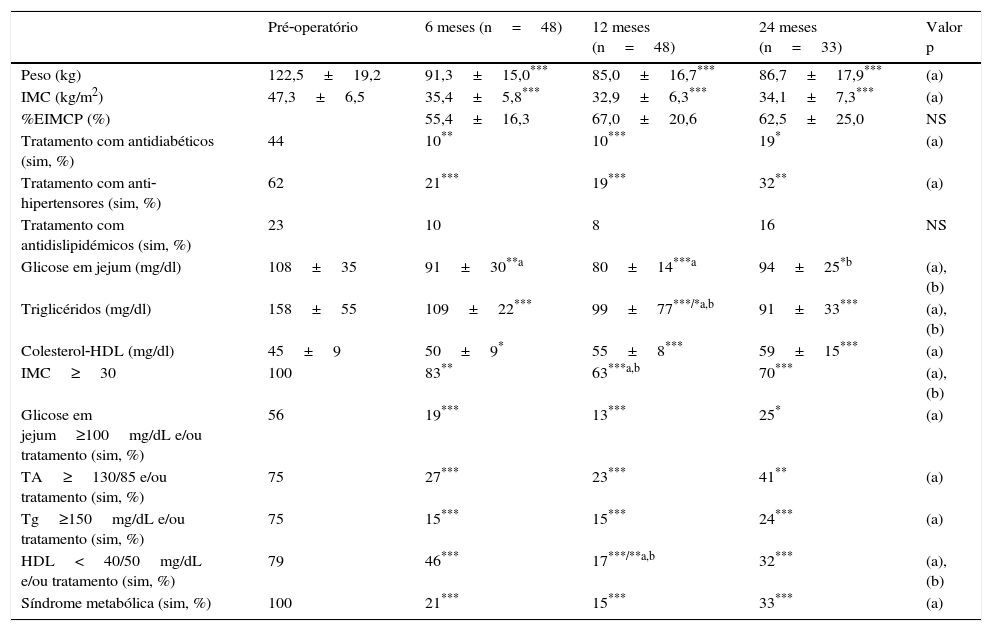 | | Pré-operatório | 6 meses (n = 48) | 12 meses (n = 48) | 24 meses (n = 33) | Valor p |
|---|---|---|---|---|---|
| Peso (kg) | 122,5 ± 19,2 | 91,3 ± 15,0$^{***}$ | 85,0 ± 16,7$^{***}$ | 86,7 ± 17,9$^{***}$ | (a) |
| IMC (kg/m$^2$) | 47,3 ± 6,5 | 35,4 ± 5,8$^{***}$ | 32,9 ± 6,3$^{***}$ | 34,1 ± 7,3$^{***}$ | (a) |
| %EIMCP (%) | | 55,4 ± 16,3 | 67,0 ± 20,6 | 62,5 ± 25,0 | NS |
| Tratamento com antidiabéticos (sim, %) | 44 | 10$^{**}$ | 10$^{***}$ | 19$^{*}$ | (a) |
| Tratamento com anti-hipertensores (sim, %) | 62 | 21$^{***}$ | 19$^{***}$ | 32$^{**}$ | (a) |
| Tratamento com antidislipidémicos (sim, %) | 23 | 10 | 8 | 16 | NS |
| Glicose em jejum (mg/dl) | 108 ± 35 | 91 ± 30$^{**a}$ | 80 ± 14$^{***a}$ | 94 ± 25$^{*b}$ | (a), (b) |
| Triglicéridos (mg/dl) | 158 ± 55 | 109 ± 22$^{***}$ | 99 ± 77$^{***/*a,b}$ | 91 ± 33$^{***}$ | (a), (b) |
| Colesterol-HDL (mg/dl) | 45 ± 9 | 50 ± 9$^{*}$ | 55 ± 8$^{***}$ | 59 ± 15$^{***}$ | (a) |
| IMC ≥ 30 | 100 | 83$^{**}$ | 63$^{***a,b}$ | 70$^{***}$ | (a), (b) |
| Glicose em jejum ≥100 mg/dL e/ou tratamento (sim, %) | 56 | 19$^{***}$ | 13$^{***}$ | 25$^{*}$ | (a) |
| TA ≥ 130/85 e/ou tratamento (sim, %) | 75 | 27$^{***}$ | 23$^{***}$ | 41$^{**}$ | (a) |
| Tg ≥150 mg/dL e/ou tratamento (sim, %) | 75 | 15$^{***}$ | 15$^{***}$ | 24$^{***}$ | (a) |
| HDL < 40/50 mg/dL e/ou tratamento (sim, %) | 79 | 46$^{***}$ | 17$^{***/**a,b}$ | 32$^{***}$ | (a), (b) |
| Síndrome metabólica (sim, %) | 100 | 21$^{***}$ | 15$^{***}$ | 33$^{***}$ | (a) |